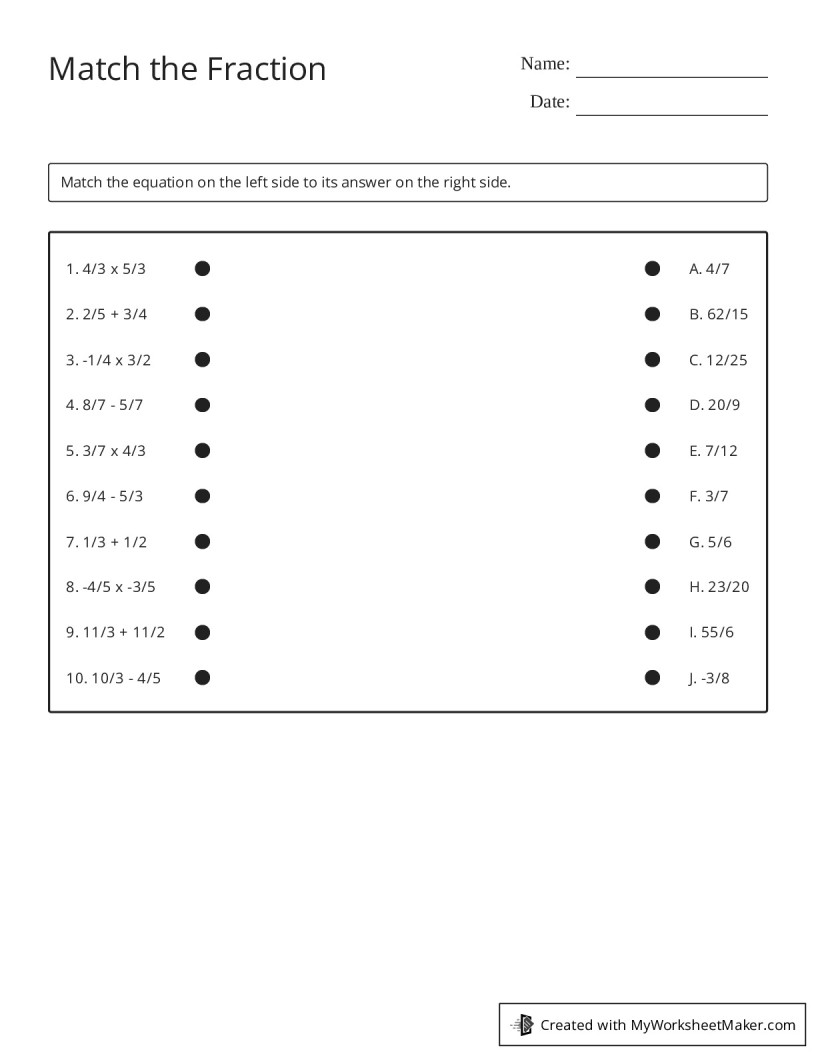 Match the Fraction

Name: ____

Date: ____

Match the equation on the left side to its answer on the right side.

1. 4/3 x 5/3

2. 2/5 + 3/4

3. -1/4 x 3/2

4. 8/7 - 5/7

5. 3/7 x 4/3

6. 9/4 - 5/3

7. 1/3 + 1/2

8. -4/5 x -3/5

9. 11/3 + 11/2

10. 10/3 - 4/5

A. 4/7

B. 62/15

C. 12/25

D. 20/9

E. 7/12

F. 3/7

G. 5/6

H. 23/20

I. 55/6

J. -3/8

Created with MyWorksheetMaker.com